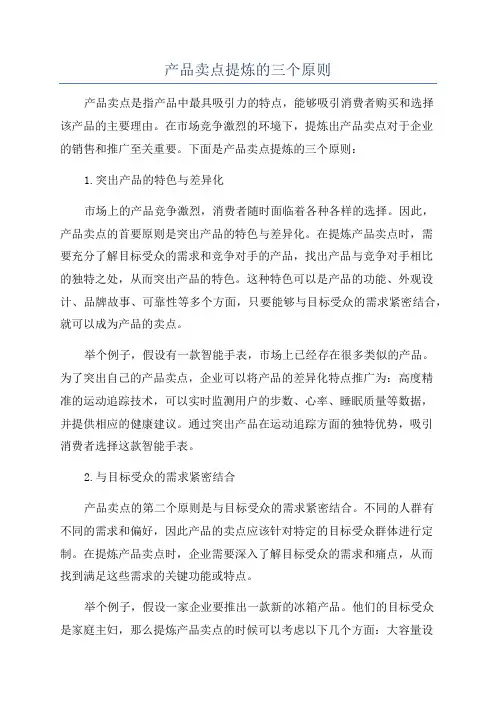 产品卖点提炼的三个原则

产品卖点是指产品中最具吸引力的特点，能够吸引消费者购买和选择该产品的主要理由。在市场竞争激烈的环境下，提炼出产品卖点对于企业的销售和推广至关重要。下面是产品卖点提炼的三个原则：

1.突出产品的特色与差异化

市场上的产品竞争激烈，消费者随时面临着各种各样的选择。因此，产品卖点的首要原则是突出产品的特色与差异化。在提炼产品卖点时，需要充分了解目标受众的需求和竞争对手的产品，找出产品与竞争对手相比的独特之处，从而突出产品的特色。这种特色可以是产品的功能、外观设计、品牌故事、可靠性等多个方面，只要能够与目标受众的需求紧密结合，就可以成为产品的卖点。

举个例子，假设有一款智能手表，市场上已经存在很多类似的产品。为了突出自己的产品卖点，企业可以将产品的差异化特点推广为：高度精准的运动追踪技术，可以实时监测用户的步数、心率、睡眠质量等数据，并提供相应的健康建议。通过突出产品在运动追踪方面的独特优势，吸引消费者选择这款智能手表。

2.与目标受众的需求紧密结合

产品卖点的第二个原则是与目标受众的需求紧密结合。不同的人群有不同的需求和偏好，因此产品的卖点应该针对特定的目标受众群体进行定制。在提炼产品卖点时，企业需要深入了解目标受众的需求和痛点，从而找到满足这些需求的关键功能或特点。

举个例子，假设一家企业要推出一款新的冰箱产品。他们的目标受众是家庭主妇，那么提炼产品卖点的时候可以考虑以下几个方面：大容量设